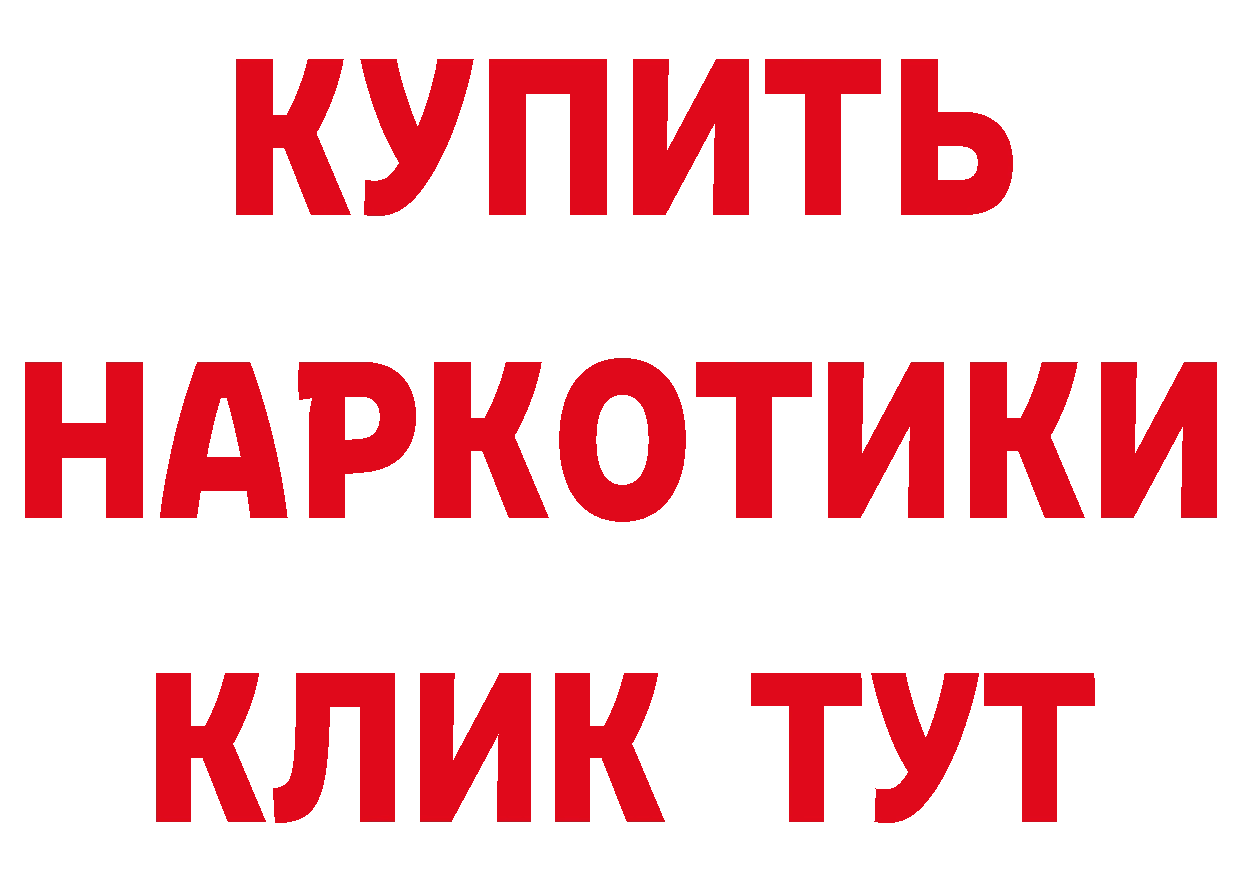 КУПИТЬ
НАРКОТИКИ
КЛИК ТУТ